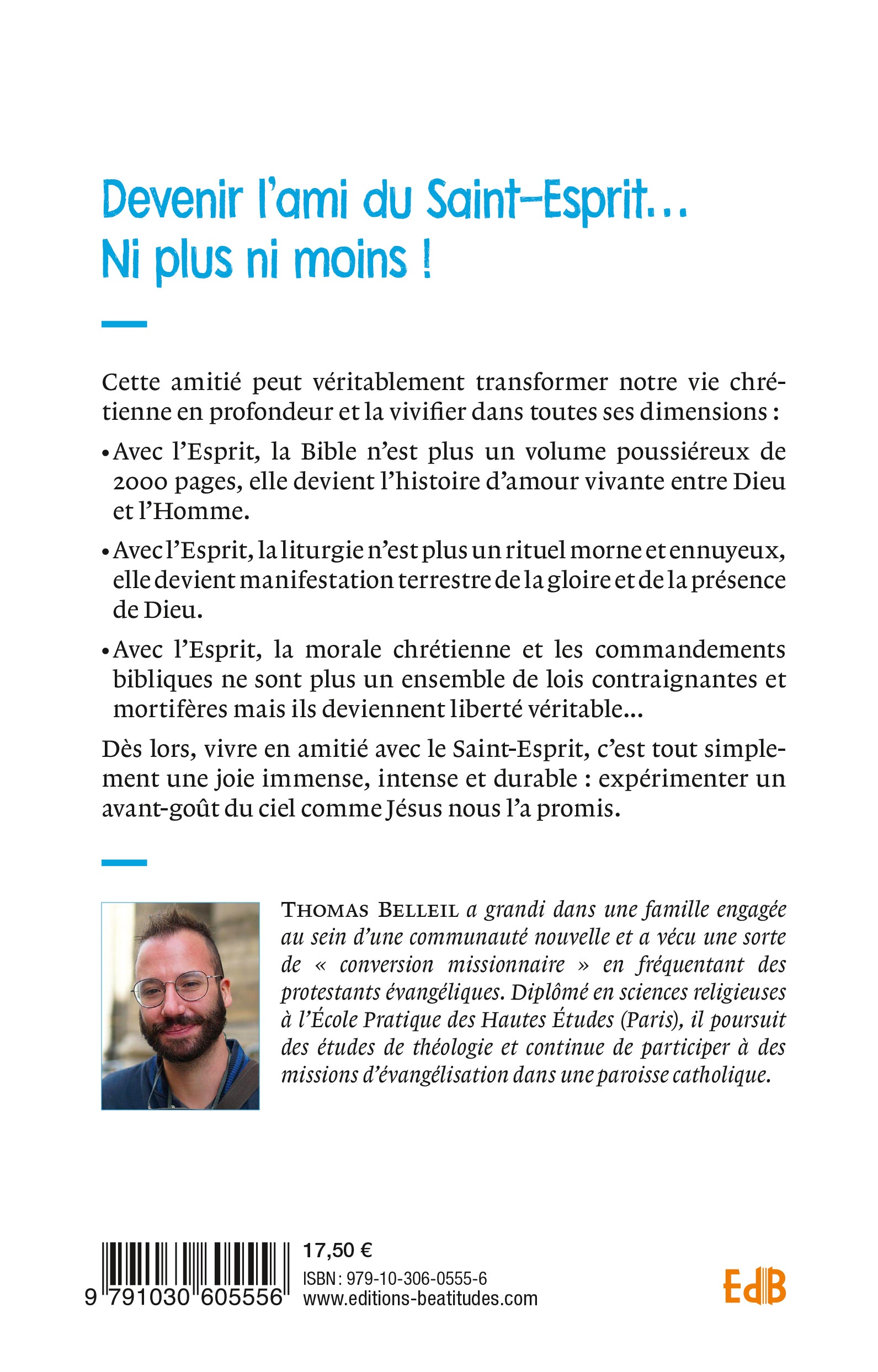 Devenir l'ami du Saint-Esprit…
Ni plus ni moins !

Cette amitié peut véritablement transformer notre vie chrétienne en profondeur et la vivifier dans toutes ses dimensions :

• Avec l'Esprit, la Bible n'est plus un volume poussiéreux de 2000 pages, elle devient l'histoire d'amour vivante entre Dieu et l'Homme.

• Avec l'Esprit, la liturgie n'est plus un rituel morne et ennuyeux, elle devient manifestation terrestre de la gloire et de la présence de Dieu.

• Avec l'Esprit, la morale chrétienne et les commandements bibliques ne sont plus un ensemble de lois contraignantes et mortifères mais ils deviennent liberté véritable…

Dès lors, vivre en amitié avec le Saint-Esprit, c'est tout simplement une joie immense, intense et durable : expérimenter un avant-goût du ciel comme Jésus nous l'a promis.

THOMAS BELLEIL a grandi dans une famille engagée au sein d'une communauté nouvelle et a vécu une sorte de « conversion missionnaire » en fréquentant des protestants évangéliques. Diplômé en sciences religieuses à l'École Pratique des Hautes Études (Paris), il poursuit des études de théologie et continue de participer à des missions d'évangélisation dans une paroisse catholique.

9 791030 605556
17,50 €
ISBN : 979-10-306-0555-6
www.editions-beatitudes.com
EdB